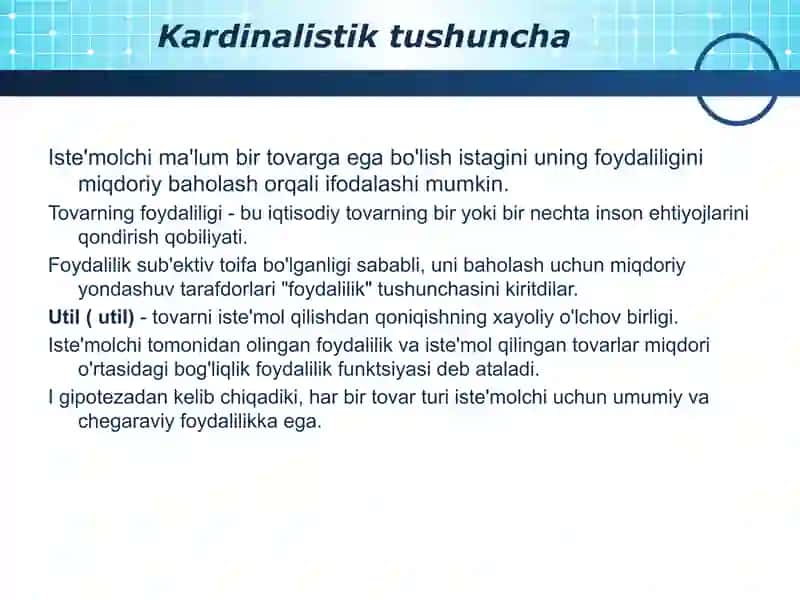 Kardinalistik tushuncha

Iste'molchi ma'lum bir tovarga ega bo'lish istagini uning foydaliligini miqdoriy baholash orqali ifodalashi mumkin.

Tovarning foydaliligi - bu iqtisodiy tovarning bir yoki bir nechta inson ehtiyojlarini qondirish qobiliyati.

Foydalilik sub'ektiv toifa bo'lganligi sababli, uni baholash uchun miqdoriy yondashuv tarafdorlari "foydalilik" tushunchasini kiritdilar.

Util ( util) - tovarni iste'mol qilishdan qoniqishning xayoliy o'lchov birligi.

Iste'molchi tomonidan olingan foydalilik va iste'mol qilingan tovarlar miqdori o'rtasidagi bog'liqlik foydalilik funktsiyasi deb ataladi.

I gipotezadan kelib chiqadiki, har bir tovar turi iste'molchi uchun umumiy va chegaraviy foydalilikka ega.